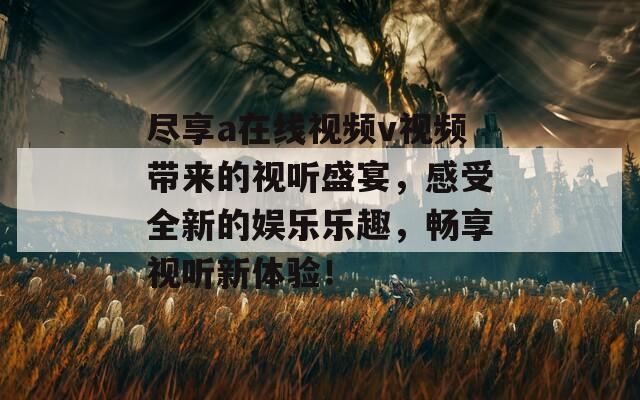 尽享a在线视频v视频带来的视听盛宴，感受全新的娱乐乐趣，畅享视听新体验！